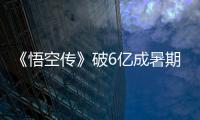 《悟空传》破6亿成暑期